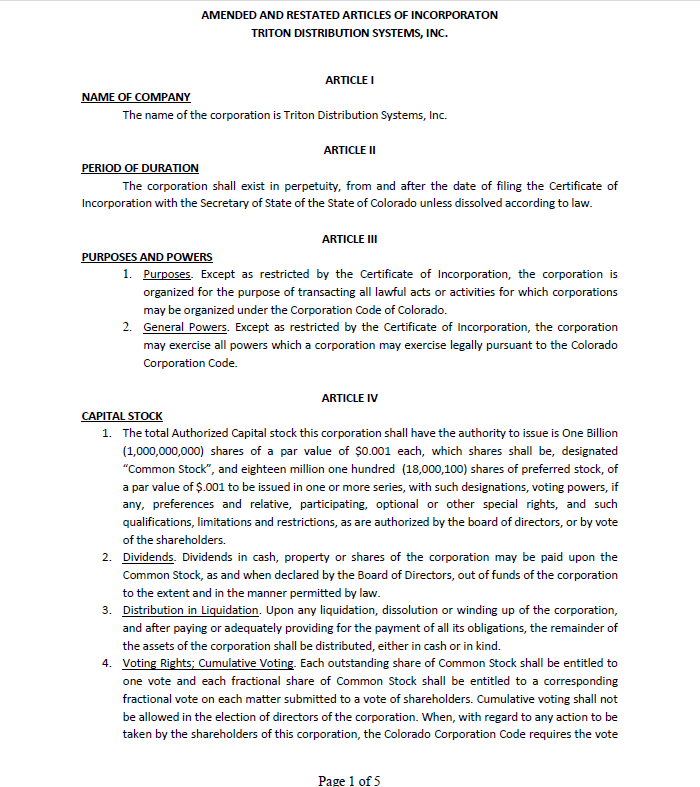 AMENDED AND RESTATED ARTICLES OF INCORPORATON
TRITON DISTRIBUTION SYSTEMS, INC.

ARTICLE I

NAME OF COMPANY

The name of the corporation is Triton Distribution Systems, Inc.

ARTICLE II

PERIOD OF DURATION

The corporation shall exist in perpetuity, from and after the date of filing the Certificate of Incorporation with the Secretary of State of the State of Colorado unless dissolved according to law.

ARTICLE III

PURPOSES AND POWERS

1. Purposes. Except as restricted by the Certificate of Incorporation, the corporation is organized for the purpose of transacting all lawful acts or activities for which corporations may be organized under the Corporation Code of Colorado.
2. General Powers. Except as restricted by the Certificate of Incorporation, the corporation may exercise all powers which a corporation may exercise legally pursuant to the Colorado Corporation Code.

ARTICLE IV

CAPITAL STOCK

1. The total Authorized Capital stock this corporation shall have the authority to issue is One Billion (1,000,000,000) shares of a par value of $0.001 each, which shares shall be, designated "Common Stock", and eighteen million one hundred (18,000,100) shares of preferred stock, of a par value of $.001 to be issued in one or more series, with such designations, voting powers, if any, preferences and relative, participating, optional or other special rights, and such qualifications, limitations and restrictions, as are authorized by the board of directors, or by vote of the shareholders.
2. Dividends. Dividends in cash, property or shares of the corporation may be paid upon the Common Stock, as and when declared by the Board of Directors, out of funds of the corporation to the extent and in the manner permitted by law.
3. Distribution in Liquidation. Upon any liquidation, dissolution or winding up of the corporation, and after paying or adequately providing for the payment of all its obligations, the remainder of the assets of the corporation shall be distributed, either in cash or in kind.
4. Voting Rights; Cumulative Voting. Each outstanding share of Common Stock shall be entitled to one vote and each fractional share of Common Stock shall be entitled to a corresponding fractional vote on each matter submitted to a vote of shareholders. Cumulative voting shall not be allowed in the election of directors of the corporation. When, with regard to any action to be taken by the shareholders of this corporation, the Colorado Corporation Code requires the vote

Page 1 of 5